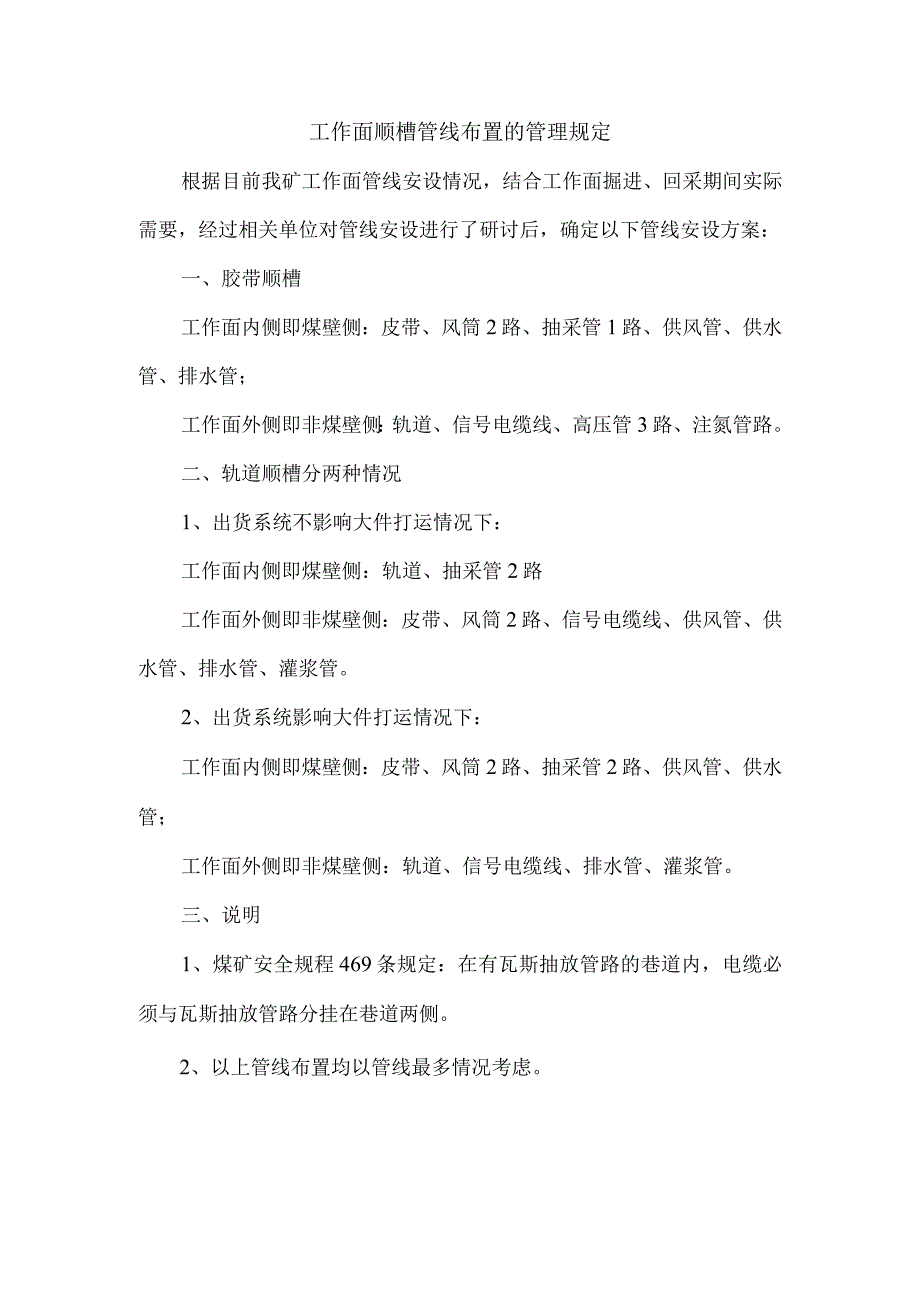 工作面顺槽管线布置的管理规定

根据目前我矿工作面管线安设情况，结合工作面掘进、回采期间实际需要，经过相关单位对管线安设进行了研讨后，确定以下管线安设方案：

一、胶带顺槽

工作面内侧即煤壁侧：皮带、风筒2路、抽采管1路、供风管、供水管、排水管；

工作面外侧即非煤壁侧：轨道、信号电缆线、高压管3路、注氮管路。

二、轨道顺槽分两种情况

1、出货系统不影响大件打运情况下：

工作面内侧即煤壁侧：轨道、抽采管2路

工作面外侧即非煤壁侧：皮带、风筒2路、信号电缆线、供风管、供水管、排水管、灌浆管。

2、出货系统影响大件打运情况下：

工作面内侧即煤壁侧：皮带、风筒2路、抽采管2路、供风管、供水管；

工作面外侧即非煤壁侧：轨道、信号电缆线、排水管、灌浆管。

三、说明

1、煤矿安全规程469条规定：在有瓦斯抽放管路的巷道内，电缆必须与瓦斯抽放管路分挂在巷道两侧。

2、以上管线布置均以管线最多情况考虑。